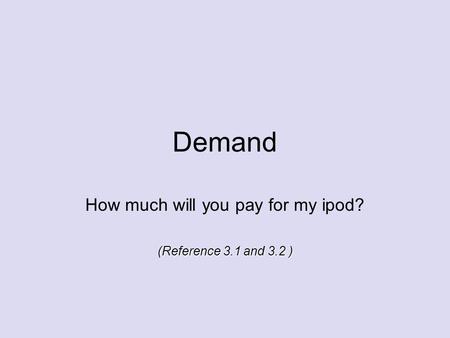 Demand

How much will you pay for my ipod?

(Reference 3.1 and 3.2 )